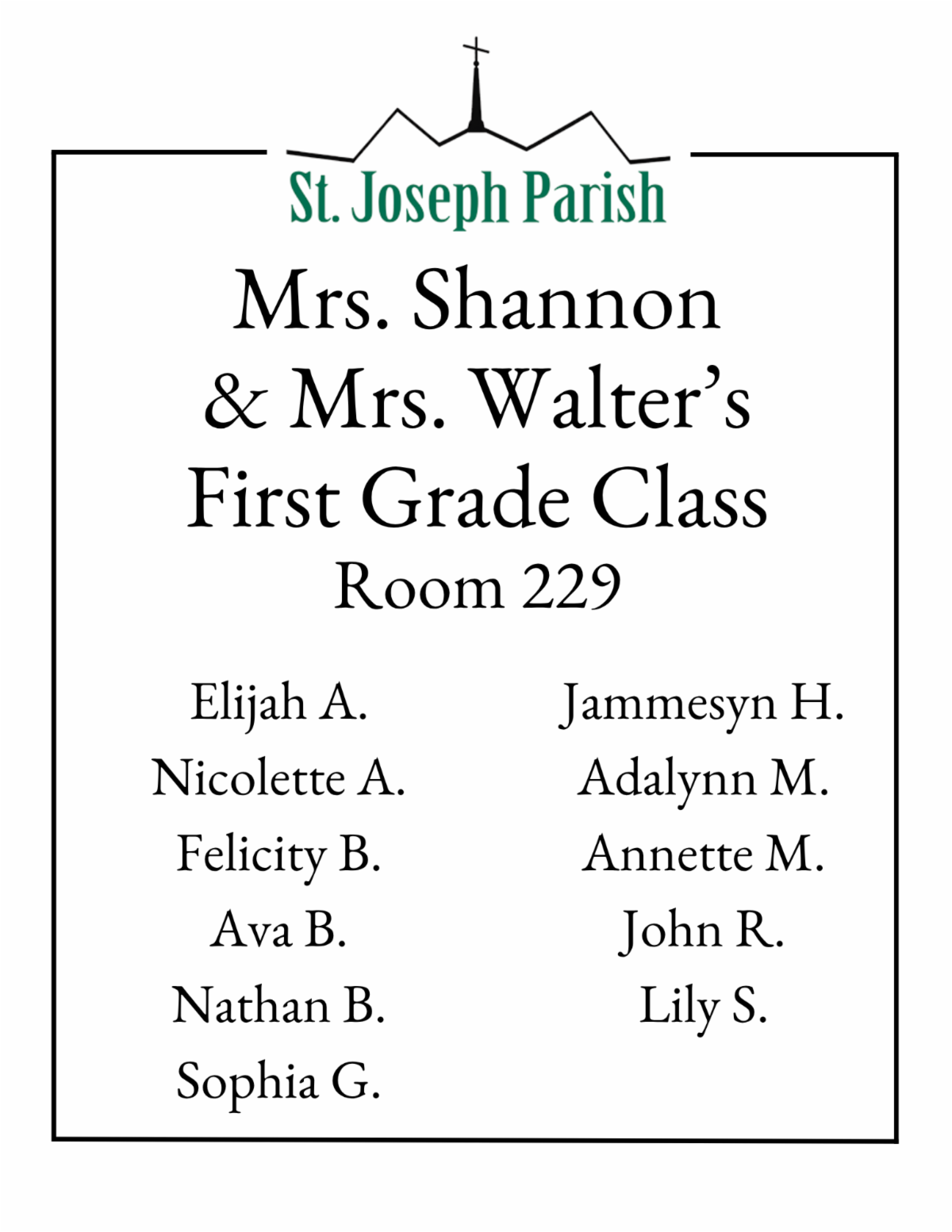 St. Joseph Parish

Mrs. Shannon
& Mrs. Walter's
First Grade Class
Room 229

Elijah A.
Nicolette A.
Felicity B.
Ava B.
Nathan B.
Sophia G.

Jammesyn H.
Adalynn M.
Annette M.
John R.
Lily S.